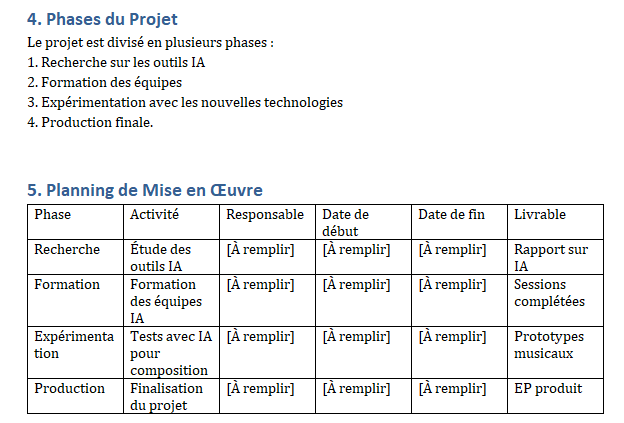 4. Phases du Projet

Le projet est divisé en plusieurs phases :
1. Recherche sur les outils IA
2. Formation des équipes
3. Expérimentation avec les nouvelles technologies
4. Production finale.

5. Planning de Mise en Œuvre

| Phase | Activité | Responsable | Date de début | Date de fin | Livrable |
|---|---|---|---|---|---|
| Recherche | Étude des outils IA | [À remplir] | [À remplir] | [À remplir] | Rapport sur IA |
| Formation | Formation des équipes IA | [À remplir] | [À remplir] | [À remplir] | Sessions complétées |
| Expérimentation | Tests avec IA pour composition | [À remplir] | [À remplir] | [À remplir] | Prototypes musicaux |
| Production | Finalisation du projet | [À remplir] | [À remplir] | [À remplir] | EP produit |